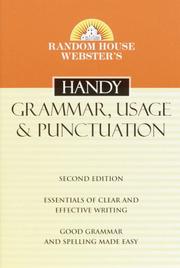 RANDOM HOUSE WEBSTER'S

HANDY

GRAMMAR, USAGE & PUNCTUATION

SECOND EDITION

ESSENTIALS OF CLEAR AND EFFECTIVE WRITING

GOOD GRAMMAR AND SPELLING MADE EASY